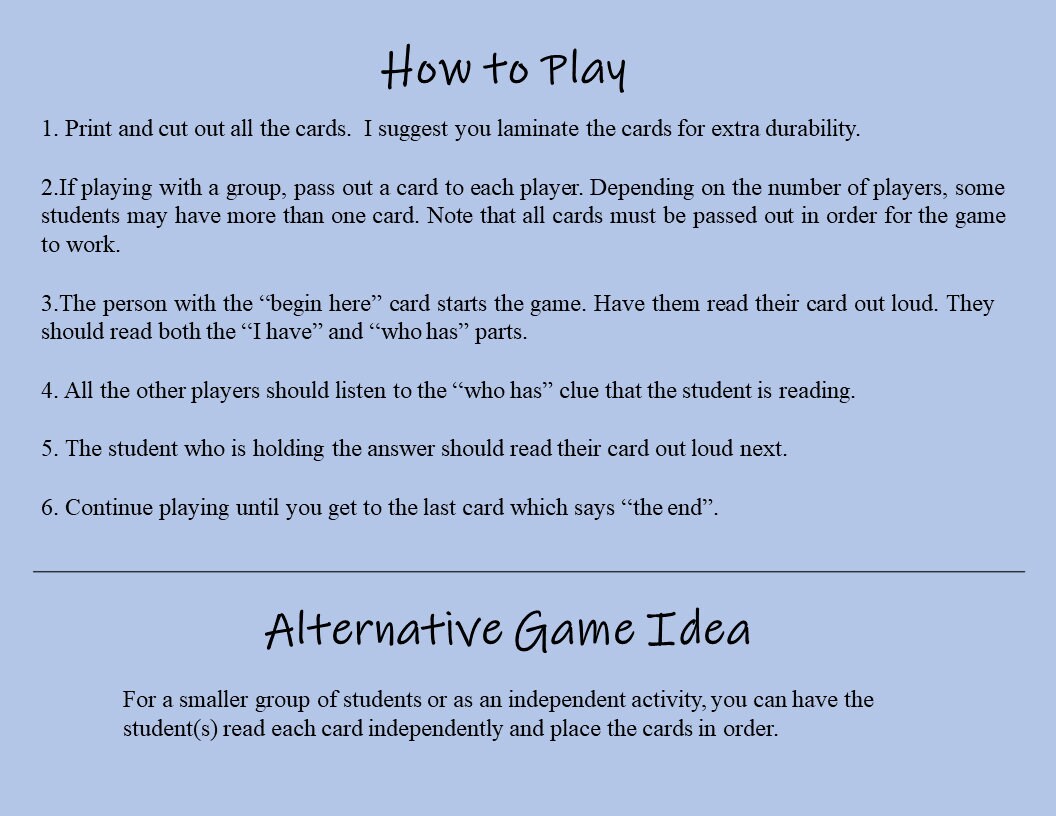 How to Play

1. Print and cut out all the cards. I suggest you laminate the cards for extra durability.

2.If playing with a group, pass out a card to each player. Depending on the number of players, some students may have more than one card. Note that all cards must be passed out in order for the game to work.

3.The person with the "begin here" card starts the game. Have them read their card out loud. They should read both the "I have" and "who has" parts.

4. All the other players should listen to the "who has" clue that the student is reading.

5. The student who is holding the answer should read their card out loud next.

6. Continue playing until you get to the last card which says "the end".

Alternative Game Idea

For a smaller group of students or as an independent activity, you can have the student(s) read each card independently and place the cards in order.